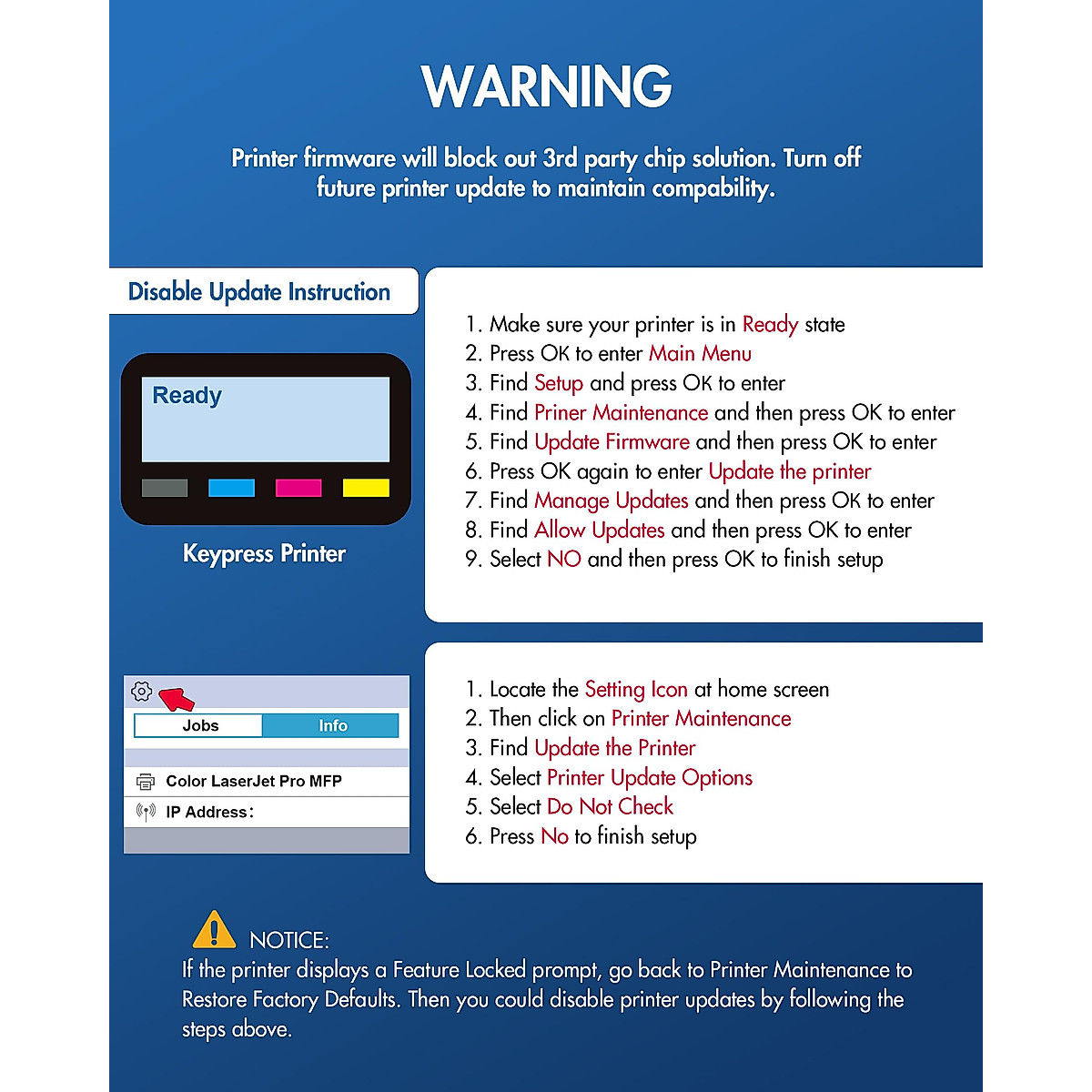 WARNING

Printer firmware will block out 3rd party chip solution. Turn off future printer update to maintain compability.

Disable Update Instruction

Ready

Keypress Printer

1. Make sure your printer is in Ready state
2. Press OK to enter Main Menu
3. Find Setup and press OK to enter
4. Find Priner Maintenance and then press OK to enter
5. Find Update Firmware and then press OK to enter
6. Press OK again to enter Update the printer
7. Find Manage Updates and then press OK to enter
8. Find Allow Updates and then press OK to enter
9. Select NO and then press OK to finish setup

Jobs
Info
Color LaserJet Pro MFP
IP Address:

1. Locate the Setting Icon at home screen
2. Then click on Printer Maintenance
3. Find Update the Printer
4. Select Printer Update Options
5. Select Do Not Check
6. Press No to finish setup

NOTICE:
If the printer displays a Feature Locked prompt, go back to Printer Maintenance to Restore Factory Defaults. Then you could disable printer updates by following the steps above.